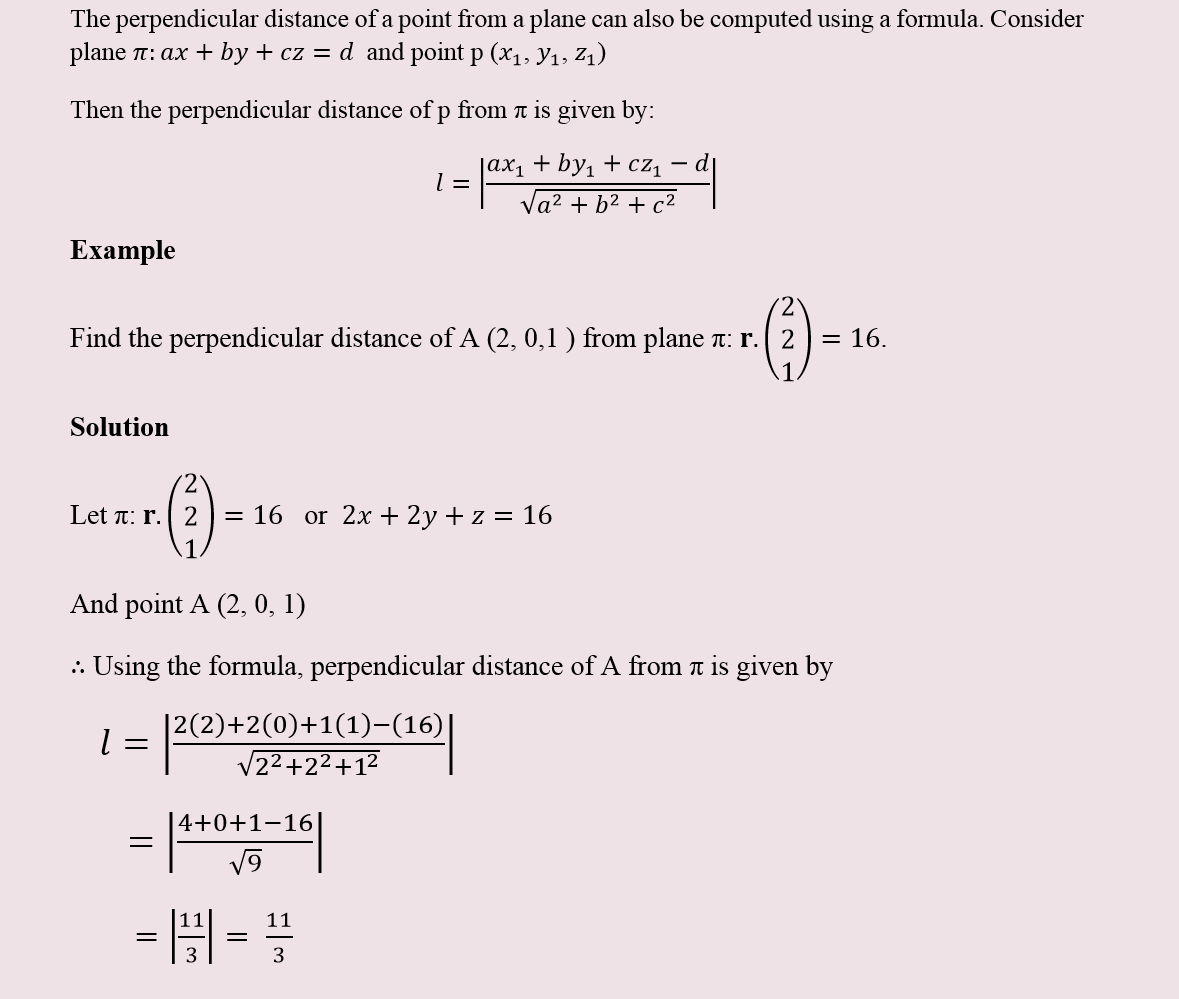 The perpendicular distance of a point from a plane can also be computed using a formula. Consider plane $\pi: ax + by + cz = d$ and point p $(x_1, y_1, z_1)$

Then the perpendicular distance of p from π is given by:

$l = \left|\frac{ax_1 + by_1 + cz_1 - d}{\sqrt{a^2 + b^2 + c^2}}\right|$

**Example**

Find the perpendicular distance of A (2, 0,1 ) from plane π: $\mathbf{r}.\begin{pmatrix}2\\2\\1\end{pmatrix} = 16.$

**Solution**

Let π: $\mathbf{r}.\begin{pmatrix}2\\2\\1\end{pmatrix} = 16$ or $2x + 2y + z = 16$

And point A (2, 0, 1)

∴ Using the formula, perpendicular distance of A from π is given by

$l = \left|\frac{2(2)+2(0)+1(1)-(16)}{\sqrt{2^2+2^2+1^2}}\right|$

$= \left|\frac{4+0+1-16}{\sqrt{9}}\right|$

$= \left|\frac{11}{3}\right| = \frac{11}{3}$